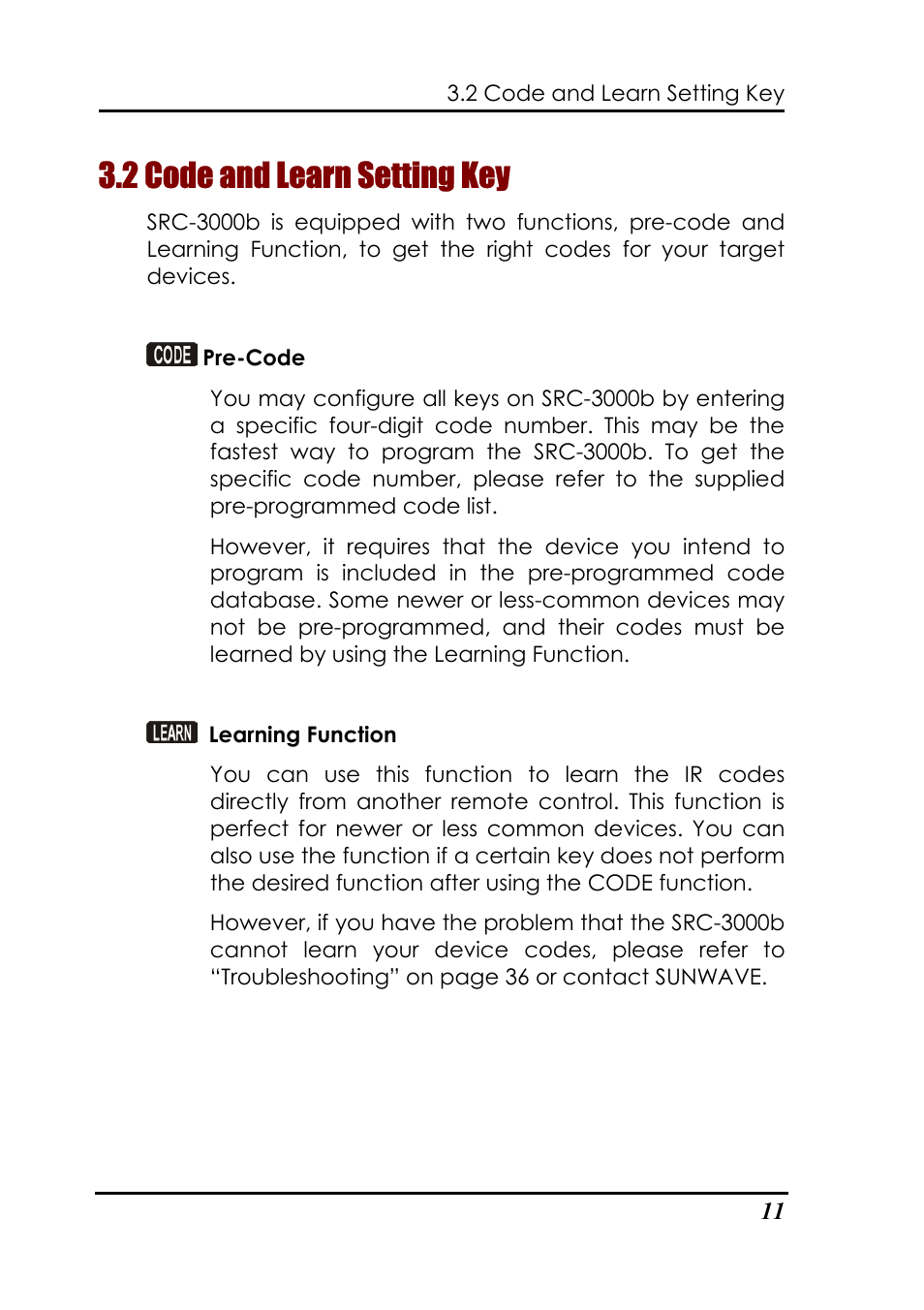 3.2 Code and Learn Setting Key

3.2 Code and Learn Setting Key

SRC-3000b is equipped with two functions, pre-code and Learning Function, to get the right codes for your target devices.

CODE Pre-Code

You may configure all keys on SRC-3000b by entering a specific four-digit code number. This may be the fastest way to program the SRC-3000b. To get the specific code number, please refer to the supplied pre-programmed code list.

However, it requires that the device you intend to program is included in the pre-programmed code database. Some newer or less-common devices may not be pre-programmed, and their codes must be learned by using the Learning Function.

LEARN Learning Function

You can use this function to learn the IR codes directly from another remote control. This function is perfect for newer or less common devices. You can also use the function if a certain key does not perform the desired function after using the CODE function.

However, if you have the problem that the SRC-3000b cannot learn your device codes, please refer to “Troubleshooting” on page 36 or contact SUNWAVE.

11